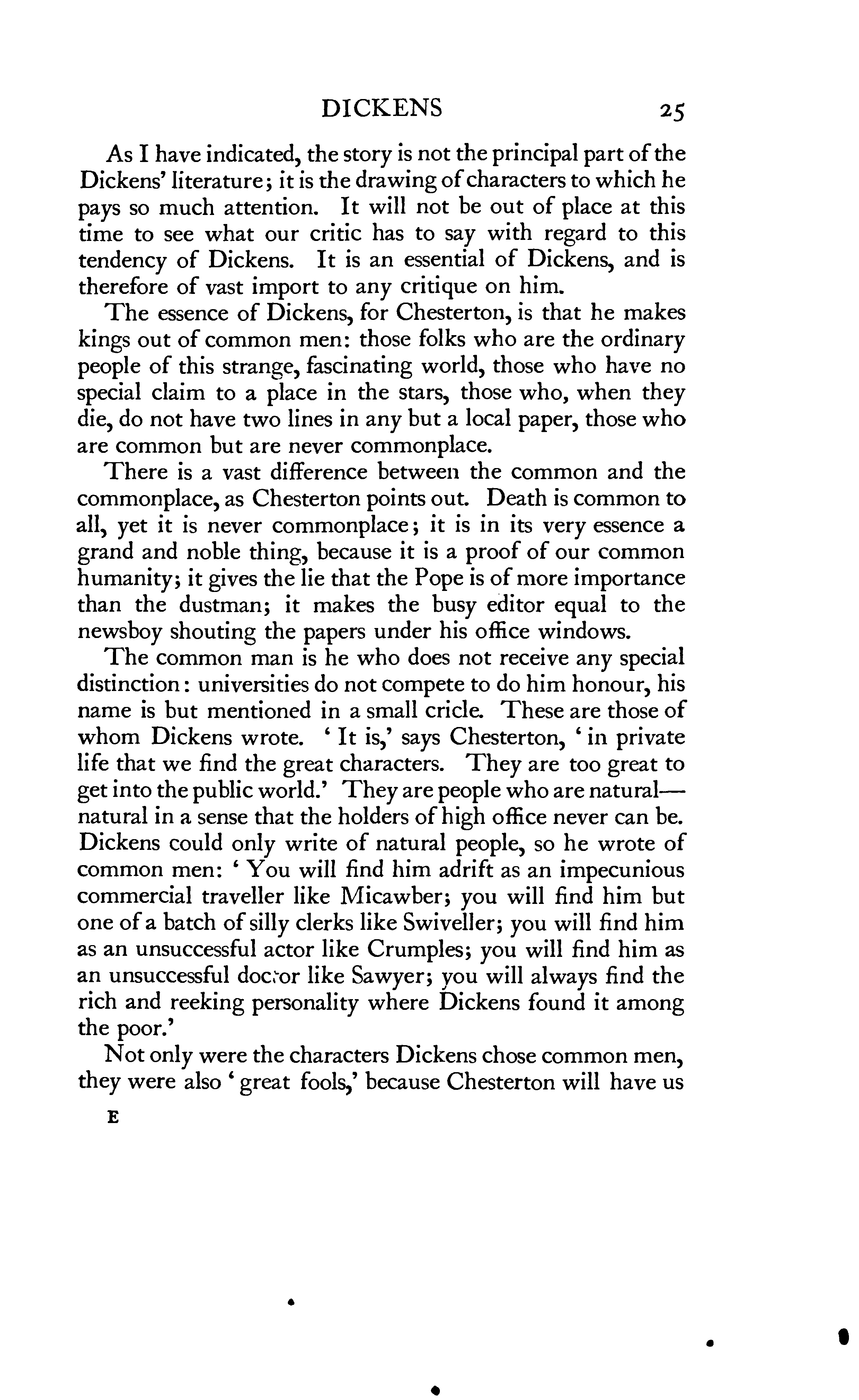 DICKENS 25

As I have indicated, the story is not the principal part of the Dickens' literature; it is the drawing of characters to which he pays so much attention. It will not be out of place at this time to see what our critic has to say with regard to this tendency of Dickens. It is an essential of Dickens, and is therefore of vast import to any critique on him.

The essence of Dickens, for Chesterton, is that he makes kings out of common men: those folks who are the ordinary people of this strange, fascinating world, those who have no special claim to a place in the stars, those who, when they die, do not have two lines in any but a local paper, those who are common but are never commonplace.

There is a vast difference between the common and the commonplace, as Chesterton points out. Death is common to all, yet it is never commonplace; it is in its very essence a grand and noble thing, because it is a proof of our common humanity; it gives the lie that the Pope is of more importance than the dustman; it makes the busy editor equal to the newsboy shouting the papers under his office windows.

The common man is he who does not receive any special distinction: universities do not compete to do him honour, his name is but mentioned in a small cricle. These are those of whom Dickens wrote. 'It is,' says Chesterton, 'in private life that we find the great characters. They are too great to get into the public world.' They are people who are natural—natural in a sense that the holders of high office never can be. Dickens could only write of natural people, so he wrote of common men: 'You will find him adrift as an impecunious commercial traveller like Micawber; you will find him but one of a batch of silly clerks like Swiveller; you will find him as an unsuccessful actor like Crumples; you will find him as an unsuccessful doctor like Sawyer; you will always find the rich and reeking personality where Dickens found it among the poor.'

Not only were the characters Dickens chose common men, they were also 'great fools,' because Chesterton will have us

E